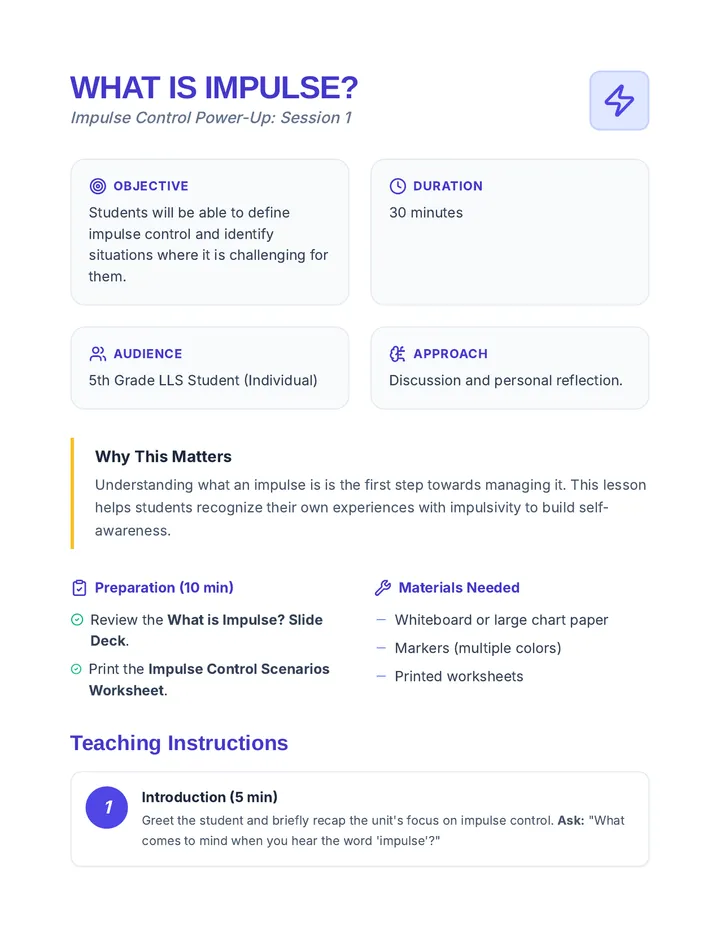 WHAT IS IMPULSE?

Impulse Control Power-Up: Session 1

OBJECTIVE

Students will be able to define impulse control and identify situations where it is challenging for them.

DURATION

30 minutes

AUDIENCE

5th Grade LLS Student (Individual)

APPROACH

Discussion and personal reflection.

Why This Matters

Understanding what an impulse is is the first step towards managing it. This lesson helps students recognize their own experiences with impulsivity to build self-awareness.

Preparation (10 min)

Review the What is Impulse? Slide Deck.

Print the Impulse Control Scenarios Worksheet.

Materials Needed

- Whiteboard or large chart paper
- Markers (multiple colors)
- Printed worksheets

Teaching Instructions

1

Introduction (5 min)

Greet the student and briefly recap the unit's focus on impulse control. Ask: "What comes to mind when you hear the word 'impulse'?"